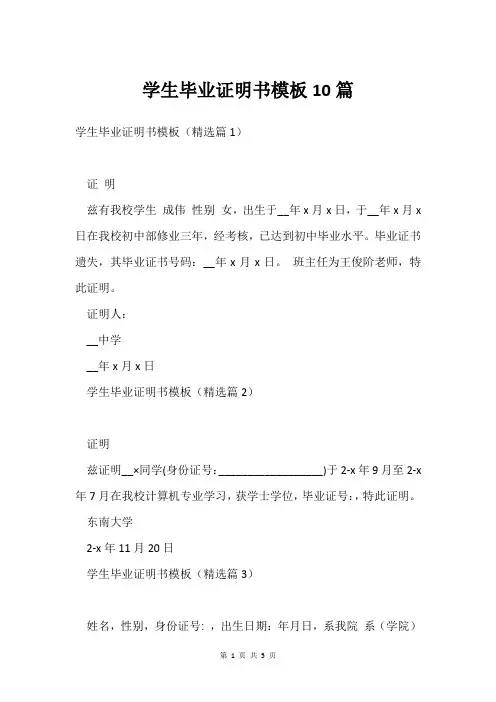 学生毕业证明书模板10篇

学生毕业证明书模板（精选篇1）

证 明

兹有我校学生 成伟 性别 女，出生于__年x月x日，于__年x月x日在我校初中部修业三年，经考核，已达到初中毕业水平。毕业证书遗失，其毕业证书号码：__年x月x日。 班主任为王俊阶老师，特此证明。

证明人：

__中学

__年x月x日

学生毕业证明书模板（精选篇2）

证明

兹证明__×同学(身份证号：__________________)于2-x年9月至2-x年7月在我校计算机专业学习，获学士学位，毕业证号：，特此证明。

东南大学

2-x年11月20日

学生毕业证明书模板（精选篇3）

姓名，性别，身份证号：，出生日期：年月日，系我院 系（学院）

第 1 页 共 5 页